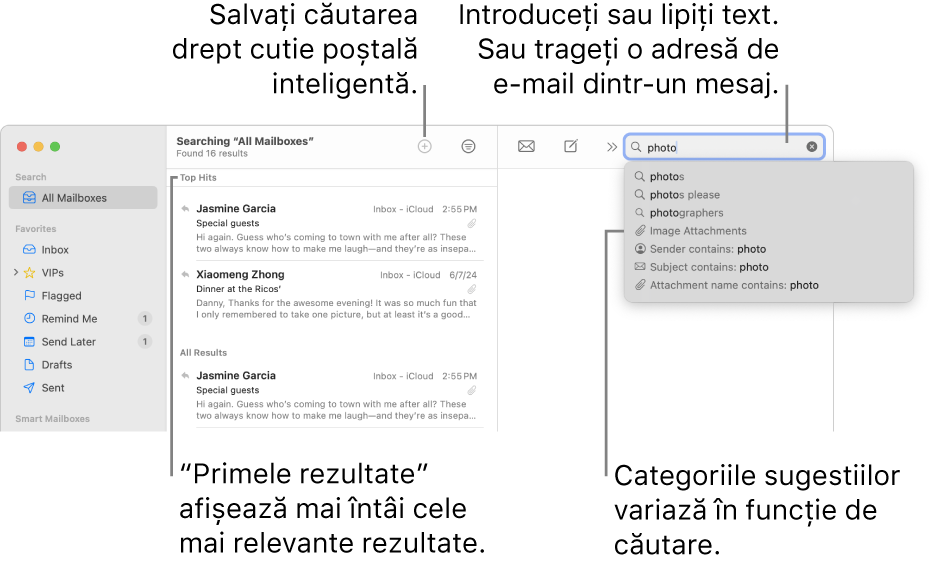 Salvați căutarea drept cutie poștală inteligentă.

Introduceți sau lipiți text. Sau trageți o adresă de e-mail dintr-un mesaj.

Search
All Mailboxes
Favorites
Inbox
VIPs
Flagged
Remind Me 1
Send Later 1
Drafts
Sent
Smart Mailboxes

Searching "All Mailboxes"
Found 16 results

Top Hits

Jasmine Garcia Inbox - iCloud 2:55 PM
Special guests
Hi again. Guess who's coming to town with me after all? These two always know how to make me laugh—and they're as insepa...

Xiaomeng Zhong Inbox - iCloud 6/7/24
Dinner at the Ricos'
Danny, Thanks for the awesome evening! It was so much fun that I only remembered to take one picture, but at least it's a good...

All Results

Jasmine Garcia Inbox - iCloud 2:55 PM
Special guests
Hi again. Guess who's coming to town with me after all? These two always know how to make me laugh—and they're as insepa...

photo
photos
photos please
photographers
Image Attachments
Sender contains: photo
Subject contains: photo
Attachment name contains: photo

"Primele rezultate" afișează mai întâi cele mai relevante rezultate.

Categoriile sugestiilor variază în funcție de căutare.